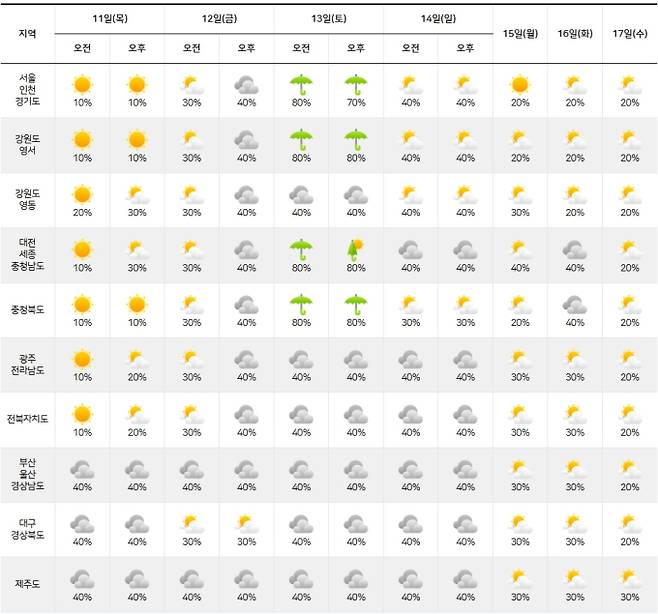 | 지역 | 11일(목) 오전 | 11일(목) 오후 | 12일(금) 오전 | 12일(금) 오후 | 13일(토) 오전 | 13일(토) 오후 | 14일(일) 오전 | 14일(일) 오후 | 15일(월) | 16일(화) | 17일(수) |
|---|---|---|---|---|---|---|---|---|---|---|---|
| 서울 인천 경기도 | 10% | 10% | 30% | 40% | 80% | 70% | 40% | 40% | 20% | 20% | 20% |
| 강원도 영서 | 10% | 10% | 30% | 40% | 80% | 80% | 40% | 40% | 20% | 20% | 20% |
| 강원도 영동 | 20% | 30% | 30% | 40% | 40% | 40% | 40% | 40% | 30% | 20% | 20% |
| 대전 세종 충청남도 | 10% | 30% | 30% | 40% | 80% | 80% | 40% | 40% | 40% | 40% | 20% |
| 충청북도 | 10% | 10% | 30% | 40% | 80% | 80% | 30% | 30% | 20% | 40% | 20% |
| 광주 전라남도 | 10% | 20% | 30% | 40% | 40% | 40% | 40% | 40% | 30% | 30% | 20% |
| 전북자치도 | 10% | 20% | 30% | 40% | 40% | 40% | 40% | 40% | 30% | 30% | 20% |
| 부산 울산 경상남도 | 40% | 40% | 40% | 40% | 40% | 40% | 40% | 40% | 30% | 30% | 20% |
| 대구 경상북도 | 40% | 40% | 30% | 30% | 40% | 40% | 40% | 40% | 30% | 30% | 20% |
| 제주도 | 40% | 40% | 40% | 40% | 40% | 40% | 40% | 40% | 30% | 30% | 30% |